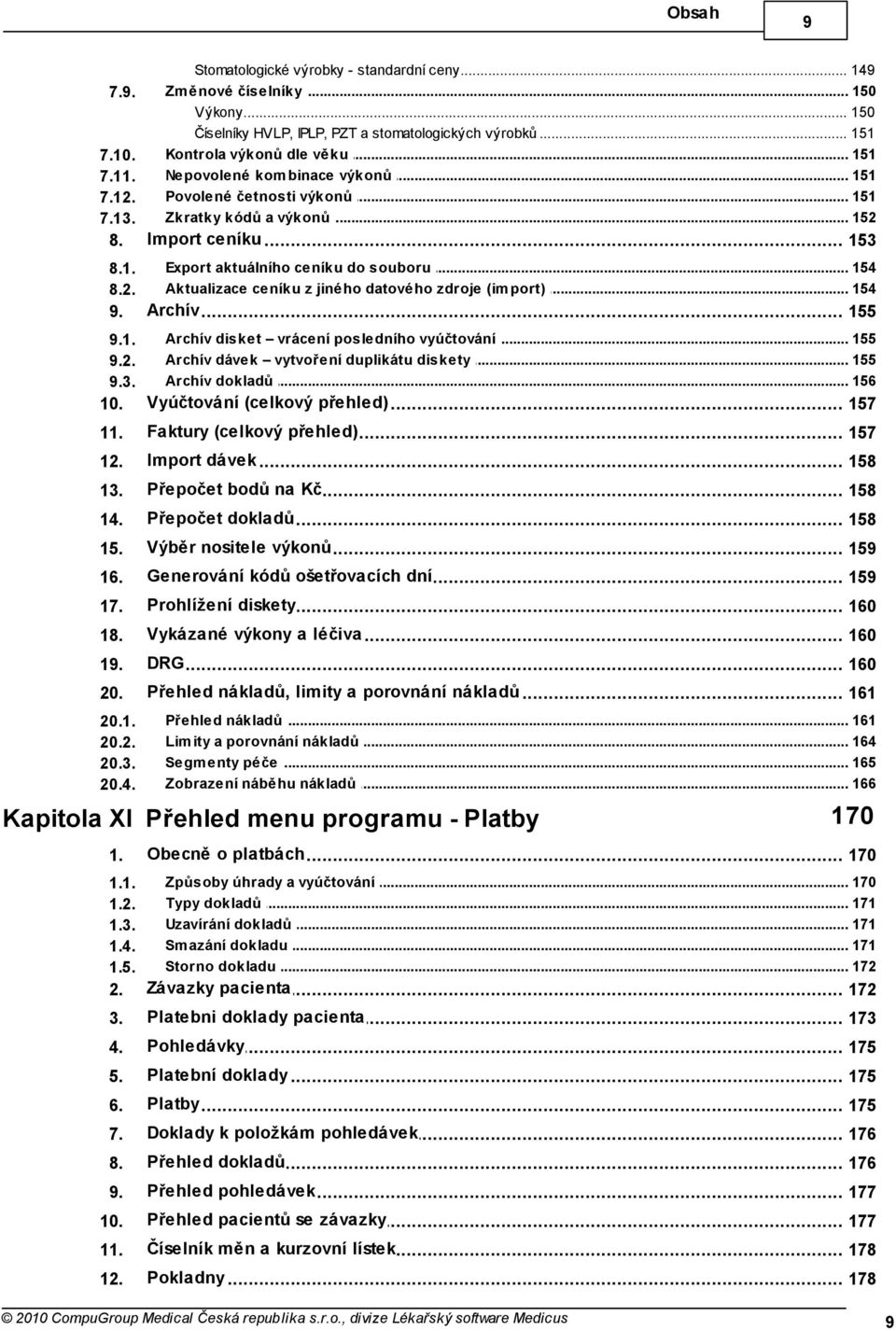 Obsah 9

Stomatologické výrobky - standardní ceny ... 149
7.9. Změnové číselníky ... 150
Výkony ... 150
Číselníky HVLP, IPLP, PZT a stomatologických výrobků ... 151
7.10. Kontrola výkonů dle věku ... 151
7.11. Nepovolené kombinace výkonů ... 151
7.12. Povolené četnosti výkonů ... 151
7.13. Zkratky kódů a výkonů ... 152
8. Import ceníku ... 153
8.1. Export aktuálního ceníku do souboru ... 154
8.2. Aktualizace ceníku z jiného datového zdroje (import) ... 154
9. Archív ... 155
9.1. Archív disket – vrácení posledního vyúčtování ... 155
9.2. Archív dávek – vytvoření duplikátu diskety ... 155
9.3. Archív dokladů ... 156
10. Vyúčtování (celkový přehled) ... 157
11. Faktury (celkový přehled) ... 157
12. Import dávek ... 158
13. Přepočet bodů na Kč ... 158
14. Přepočet dokladů ... 158
15. Výběr nositele výkonů ... 159
16. Generování kódů ošetřovacích dní ... 159
17. Prohlížení diskety ... 160
18. Vykázané výkony a léčiva ... 160
19. DRG ... 160
20. Přehled nákladů, limity a porovnání nákladů ... 161
20.1. Přehled nákladů ... 161
20.2. Limity a porovnání nákladů ... 164
20.3. Segmenty péče ... 165
20.4. Zobrazení náběhu nákladů ... 166

Kapitola XI Přehled menu programu - Platby 170

1. Obecně o platbách ... 170
1.1. Způsoby úhrady a vyúčtování ... 170
1.2. Typy dokladů ... 171
1.3. Uzavírání dokladů ... 171
1.4. Smazání dokladu ... 171
1.5. Storno dokladu ... 172
2. Závazky pacienta ... 172
3. Platebni doklady pacienta ... 173
4. Pohledávky ... 175
5. Platební doklady ... 175
6. Platby ... 175
7. Doklady k položkám pohledávek ... 176
8. Přehled dokladů ... 176
9. Přehled pohledávek ... 177
10. Přehled pacientů se závazky ... 177
11. Číselník měn a kurzovní lístek ... 178
12. Pokladny ... 178

© 2010 CompuGroup Medical Česká republika s.r.o., divize Lékařský software Medicus 9